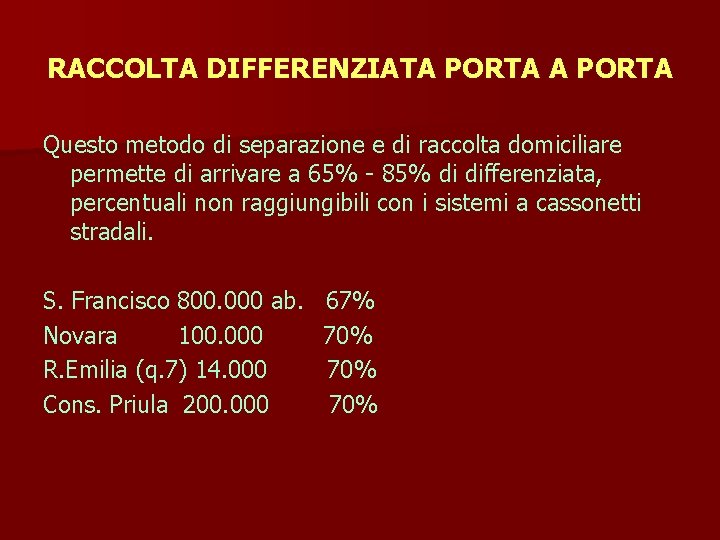 RACCOLTA DIFFERENZIATA PORTA A PORTA

Questo metodo di separazione e di raccolta domiciliare permette di arrivare a 65% - 85% di differenziata, percentuali non raggiungibili con i sistemi a cassonetti stradali.

S. Francisco 800.000 ab.   67%
Novara   100.000   70%
R.Emilia (q.7) 14.000   70%
Cons. Priula  200.000   70%